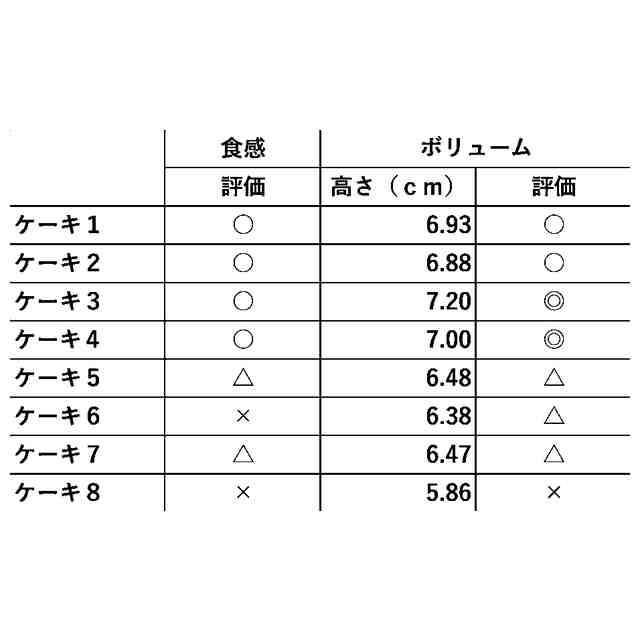 |  | 食感 | ボリューム |  |
|---|---|---|---|
|  | 評価 | 高さ（ｃｍ） | 評価 |
| ケーキ１ | ○ | 6.93 | ○ |
| ケーキ２ | ○ | 6.88 | ○ |
| ケーキ３ | ○ | 7.20 | ◎ |
| ケーキ４ | ○ | 7.00 | ◎ |
| ケーキ５ | △ | 6.48 | △ |
| ケーキ６ | × | 6.38 | △ |
| ケーキ７ | △ | 6.47 | △ |
| ケーキ８ | × | 5.86 | × |